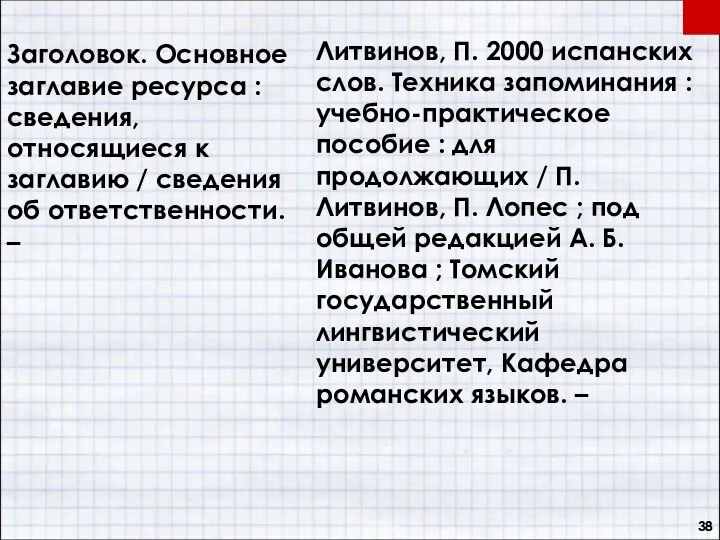 Заголовок. Основное заглавие ресурса : сведения, относящиеся к заглавию / сведения об ответственности. –

Литвинов, П. 2000 испанских слов. Техника запоминания : учебно-практическое пособие : для продолжающих / П. Литвинов, П. Лопес ; под общей редакцией А. Б. Иванова ; Томский государственный лингвистический университет, Кафедра романских языков. –

38